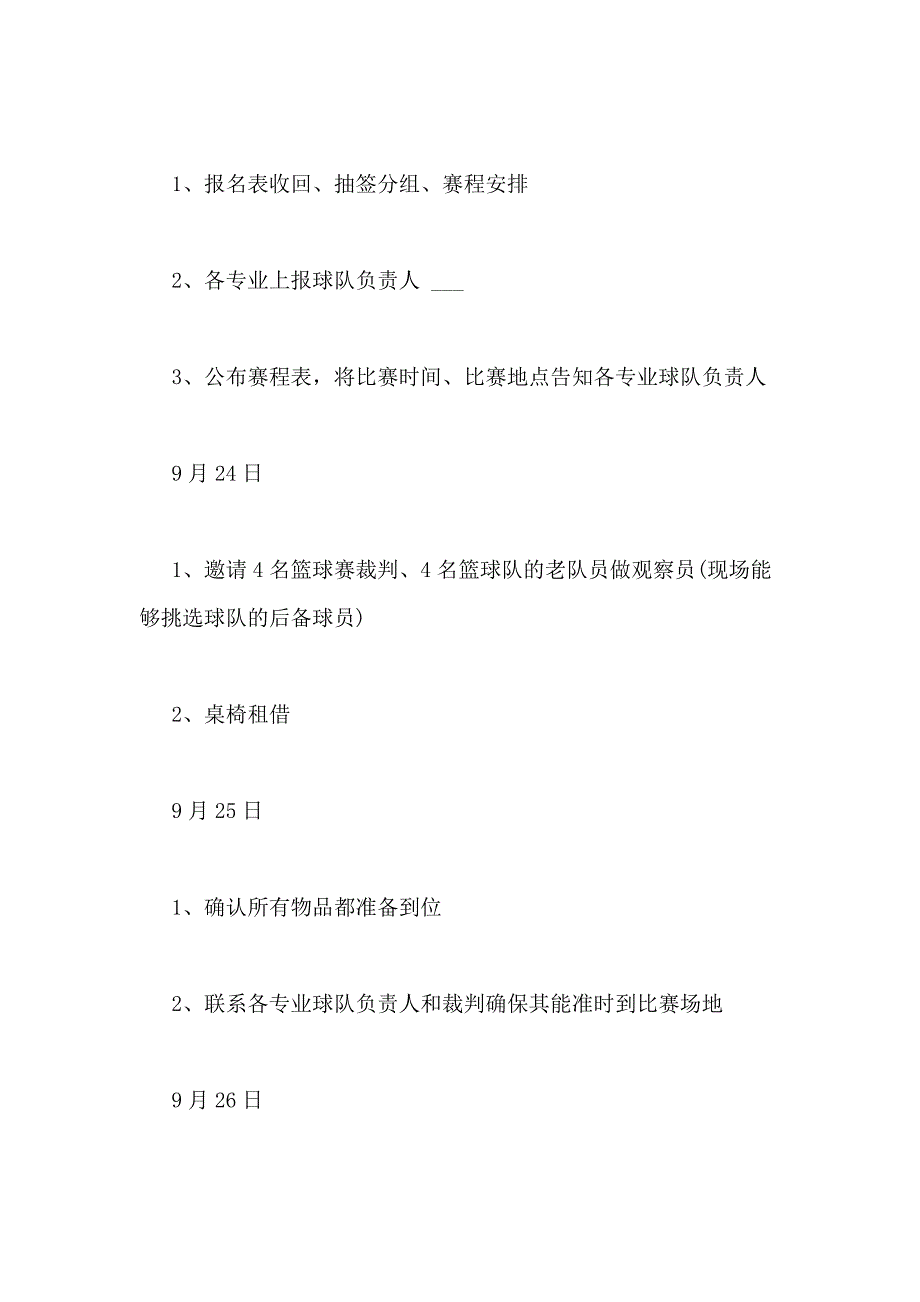 1、报名表收回、抽签分组、赛程安排

2、各专业上报球队负责人 ___

3、公布赛程表，将比赛时间、比赛地点告知各专业球队负责人

9月24日

1、邀请4名篮球赛裁判、4名篮球队的老队员做观察员(现场能够挑选球队的后备球员)

2、桌椅租借

9月25日

1、确认所有物品都准备到位

2、联系各专业球队负责人和裁判确保其能准时到比赛场地

9月26日